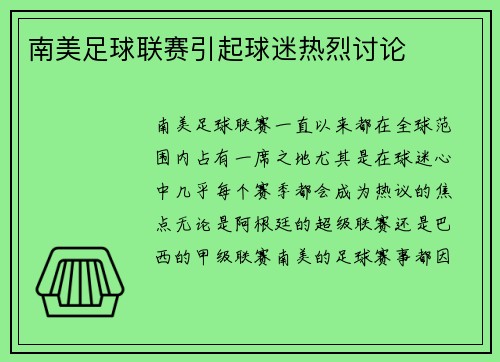 南美足球联赛引起球迷热烈讨论

南美足球联赛一直以来都在全球范围内占有一席之地尤其是在球迷心中几乎每个赛季都会成为热议的焦点无论是阿根廷的超级联赛还是巴西的甲级联赛南美的足球赛事都因